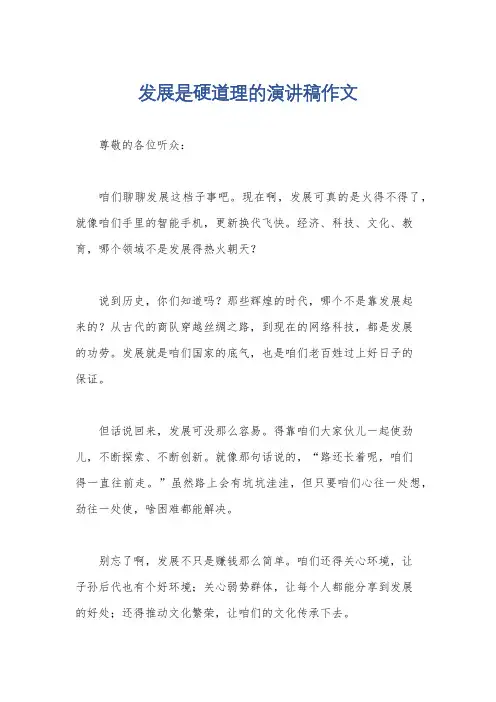 发展是硬道理的演讲稿作文

尊敬的各位听众：

咱们聊聊发展这档子事吧。现在啊，发展可真的是火得不得了，就像咱们手里的智能手机，更新换代飞快。经济、科技、文化、教育，哪个领域不是发展得热火朝天？

说到历史，你们知道吗？那些辉煌的时代，哪个不是靠发展起来的？从古代的商队穿越丝绸之路，到现在的网络科技，都是发展的功劳。发展就是咱们国家的底气，也是咱们老百姓过上好日子的保证。

但话说回来，发展可没那么容易。得靠咱们大家伙儿一起使劲儿，不断探索、不断创新。就像那句话说的，“路还长着呢，咱们得一直往前走。”虽然路上会有坑坑洼洼，但只要咱们心往一处想，劲往一处使，啥困难都能解决。

别忘了啊，发展不只是赚钱那么简单。咱们还得关心环境，让子孙后代也有个好环境；关心弱势群体，让每个人都能分享到发展的好处；还得推动文化繁荣，让咱们的文化传承下去。